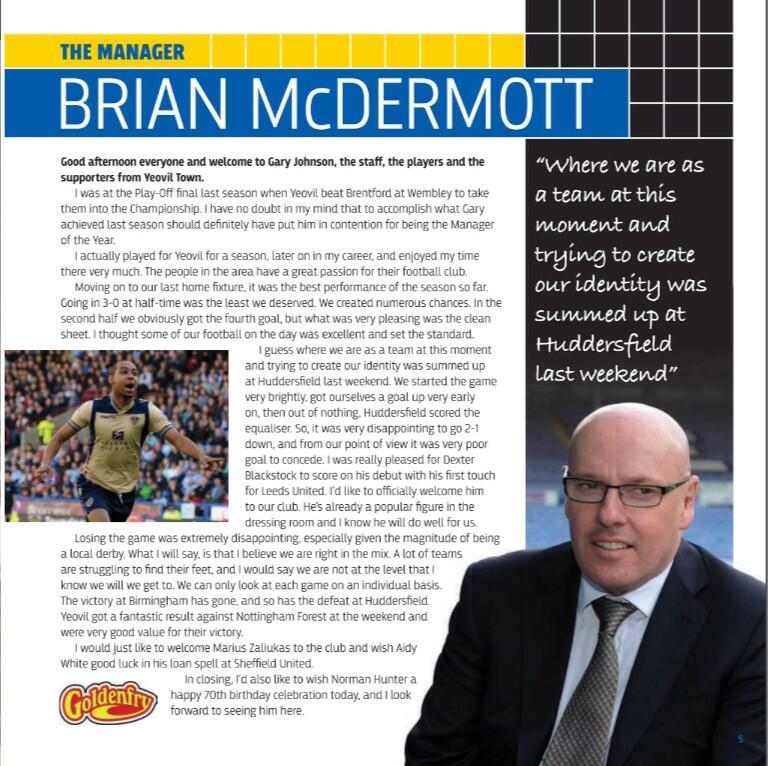 THE MANAGER

BRIAN McDERMOTT

Good afternoon everyone and welcome to Gary Johnson, the staff, the players and the supporters from Yeovil Town.

I was at the Play-Off final last season when Yeovil beat Brentford at Wembley to take them into the Championship. I have no doubt in my mind that to accomplish what Gary achieved last season should definitely have put him in contention for being the Manager of the Year.

I actually played for Yeovil for a season, later on in my career, and enjoyed my time there very much. The people in the area have a great passion for their football club.

Moving on to our last home fixture, it was the best performance of the season so far. Going in 3-0 at half-time was the least we deserved. We created numerous chances. In the second half we obviously got the fourth goal, but what was very pleasing was the clean sheet. I thought some of our football on the day was excellent and set the standard.

I guess where we are as a team at this moment and trying to create our identity was summed up at Huddersfield last weekend. We started the game very brightly, got ourselves a goal up very early on, then out of nothing, Huddersfield scored the equaliser. So, it was very disappointing to go 2-1 down, and from our point of view it was very poor goal to concede. I was really pleased for Dexter Blackstock to score on his debut with his first touch for Leeds United. I'd like to officially welcome him to our club. He's already a popular figure in the dressing room and I know he will do well for us.

Losing the game was extremely disappointing, especially given the magnitude of being a local derby. What I will say, is that I believe we are right in the mix. A lot of teams are struggling to find their feet, and I would say we are not at the level that I know we will we get to. We can only look at each game on an individual basis. The victory at Birmingham has gone, and so has the defeat at Huddersfield. Yeovil got a fantastic result against Nottingham Forest at the weekend and were very good value for their victory.

I would just like to welcome Marius Zaliukas to the club and wish Aidy White good luck in his loan spell at Sheffield United.

In closing, I'd also like to wish Norman Hunter a happy 70th birthday celebration today, and I look forward to seeing him here.

Goldenfry

"Where we are as a team at this moment and trying to create our identity was summed up at Huddersfield last weekend"

5